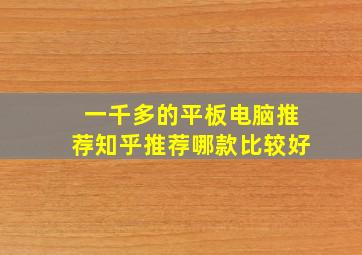 一千多的平板电脑推荐知乎推荐哪款比较好